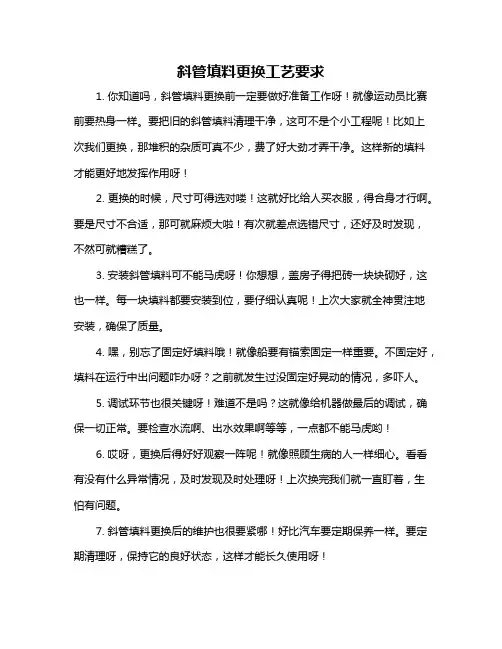 斜管填料更换工艺要求

1. 你知道吗，斜管填料更换前一定要做好准备工作呀！就像运动员比赛前要热身一样。要把旧的斜管填料清理干净，这可不是个小工程呢！比如上次我们更换，那堆积的杂质可真不少，费了好大劲才弄干净。这样新的填料才能更好地发挥作用呀！

2. 更换的时候，尺寸可得选对喽！这就好比给人买衣服，得合身才行啊。要是尺寸不合适，那可就麻烦大啦！有次就差点选错尺寸，还好及时发现，不然可就糟糕了。

3. 安装斜管填料可不能马虎呀！你想想，盖房子得把砖一块块砌好，这也一样。每一块填料都要安装到位，要仔细认真呢！上次大家就全神贯注地安装，确保了质量。

4. 嘿，别忘了固定好填料哦！就像船要有锚索固定一样重要。不固定好，填料在运行中出问题咋办呀？之前就发生过没固定好晃动的情况，多吓人。

5. 调试环节也很关键呀！难道不是吗？这就像给机器做最后的调试，确保一切正常。要检查水流啊、出水效果啊等等，一点都不能马虎哟！

6. 哎呀，更换后得好好观察一阵呢！就像照顾生病的人一样细心。看看有没有什么异常情况，及时发现及时处理呀！上次换完我们就一直盯着，生怕有问题。

7. 斜管填料更换后的维护也很要紧哪！好比汽车要定期保养一样。要定期清理呀，保持它的良好状态，这样才能长久使用呀！